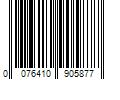 0 076410 905877